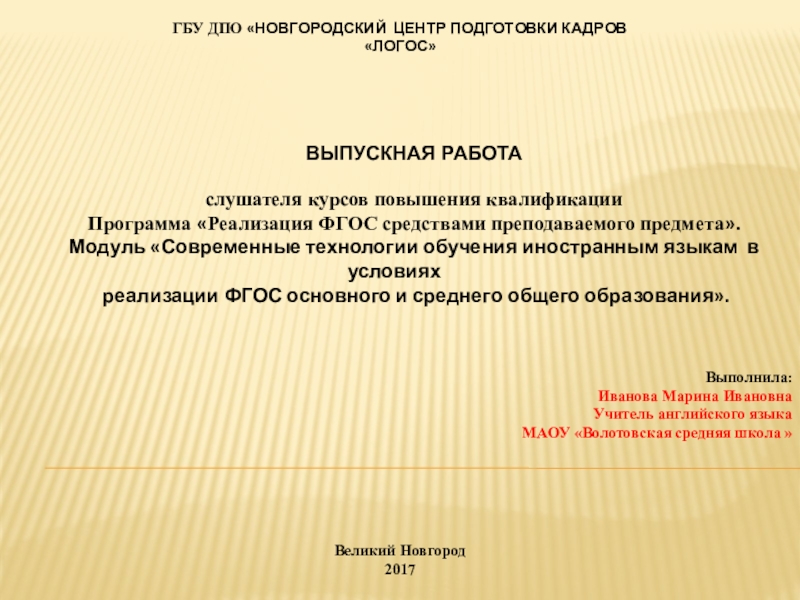 ГБУ ДПО «НОВГОРОДСКИЙ ЦЕНТР ПОДГОТОВКИ КАДРОВ «ЛОГОС»

ВЫПУСКНАЯ РАБОТА

слушателя курсов повышения квалификации
Программа «Реализация ФГОС средствами преподаваемого предмета».
Модуль «Современные технологии обучения иностранным языкам в условиях
реализации ФГОС основного и среднего общего образования».

Выполнила:
Иванова Марина Ивановна
Учитель английского языка
МАОУ «Волотовская средняя школа »

Великий Новгород
2017